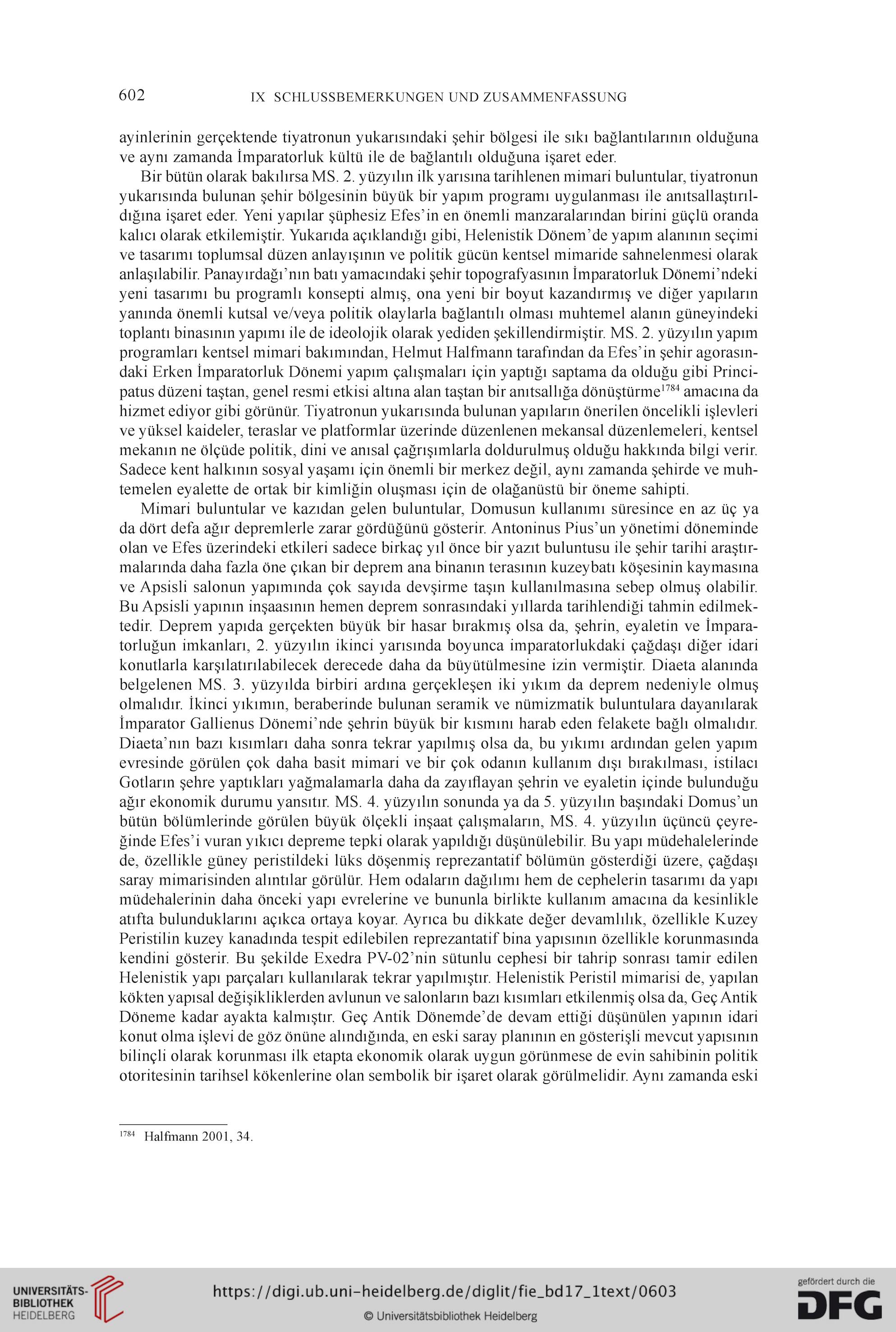 602 IX SCHLUSSBEMERKUNGEN UND ZUSAMMENFASSUNG

ayinlerinin gerçektende tiyatronun yukarısındaki şehir bölgesi ile sıkı bağlantılarının olduğuna ve aynı zamanda İmparatorluk kültü ile de bağlantılı olduğuna işaret eder.

Bir bütün olarak bakılırsa MS. 2. yüzyılın ilk yarısına tarihlenen mimari buluntular, tiyatronun yukarısında bulunan şehir bölgesinin büyük bir yapım programı uygulanması ile anıtsallaştırıldığına işaret eder. Yeni yapılar şüphesiz Efes'in en önemli manzaralarından birini güçlü oranda kalıcı olarak etkilemiştir. Yukarıda açıklandığı gibi, Helenistik Dönem'de yapım alanının seçimi ve tasarımı toplumsal düzen anlayışının ve politik gücün kentsel mimaride sahnelenmesi olarak anlaşılabilir. Panayırdağı'nın batı yamacındaki şehir topografyasının İmparatorluk Dönemi'ndeki yeni tasarımı bu programlı konsepti almış, ona yeni bir boyut kazandırmış ve diğer yapıların yanında önemli kutsal ve/veya politik olaylarla bağlantılı olması muhtemel alanın güneyindeki toplantı binasının yapımı ile de ideolojik olarak yediden şekillendirmiştir. MS. 2. yüzyılın yapım programları kentsel mimari bakımından, Helmut Halfmann tarafından da Efes'in şehir agorasındaki Erken İmparatorluk Dönemi yapım çalışmaları için yaptığı saptama da olduğu gibi Principatus düzeni taştan, genel resmi etkisi altına alan taştan bir anıtsallığa dönüştürme$^{1784}$ amacına da hizmet ediyor gibi görünür. Tiyatronun yukarısında bulunan yapıların önerilen öncelikli işlevleri ve yüksel kaideler, teraslar ve platformlar üzerinde düzenlenen mekansal düzenlemeleri, kentsel mekanın ne ölçüde politik, dini ve anısal çağrışımlarla doldurulmuş olduğu hakkında bilgi verir. Sadece kent halkının sosyal yaşamı için önemli bir merkez değil, aynı zamanda şehirde ve muhtemelen eyalette de ortak bir kimliğin oluşması için de olağanüstü bir öneme sahipti.

Mimari buluntular ve kazıdan gelen buluntular, Domusun kullanımı süresince en az üç ya da dört defa ağır depremlerle zarar gördüğünü gösterir. Antoninus Pius'un yönetimi döneminde olan ve Efes üzerindeki etkileri sadece birkaç yıl önce bir yazıt buluntusu ile şehir tarihi araştırmalarında daha fazla öne çıkan bir deprem ana binanın terasının kuzeybatı köşesinin kaymasına ve Apsisli salonun yapımında çok sayıda devşirme taşın kullanılmasına sebep olmuş olabilir. Bu Apsisli yapının inşaasının hemen deprem sonrasındaki yıllarda tarihlendiği tahmin edilmektedir. Deprem yapıda gerçekten büyük bir hasar bırakmış olsa da, şehrin, eyaletin ve İmparatorluğun imkanları, 2. yüzyılın ikinci yarısında boyunca imparatorlukdaki çağdaşı diğer idari konutlarla karşılatırılabilecek derecede daha da büyütülmesine izin vermiştir. Diaeta alanında belgelenen MS. 3. yüzyılda birbiri ardına gerçekleşen iki yıkım da deprem nedeniyle olmuş olmalıdır. İkinci yıkımın, beraberinde bulunan seramik ve nümizmatik buluntulara dayanılarak İmparator Gallienus Dönemi'nde şehrin büyük bir kısmını harab eden felakete bağlı olmalıdır. Diaeta'nın bazı kısımları daha sonra tekrar yapılmış olsa da, bu yıkımı ardından gelen yapım evresinde görülen çok daha basit mimari ve bir çok odanın kullanım dışı bırakılması, istilacı Gotların şehre yaptıkları yağmalamarla daha da zayıflayan şehrin ve eyaletin içinde bulunduğu ağır ekonomik durumu yansıtır. MS. 4. yüzyılın sonunda ya da 5. yüzyılın başındaki Domus'un bütün bölümlerinde görülen büyük ölçekli inşaat çalışmaların, MS. 4. yüzyılın üçüncü çeyreğinde Efes'i vuran yıkıcı depreme tepki olarak yapıldığı düşünülebilir. Bu yapı müdehalelerinde de, özellikle güney peristildeki lüks döşenmiş reprezantatif bölümün gösterdiği üzere, çağdaşı saray mimarisinden alıntılar görülür. Hem odaların dağılımı hem de cephelerin tasarımı da yapı müdehalerinin daha önceki yapı evrelerine ve bununla birlikte kullanım amacına da kesinlikle atıfta bulunduklarını açıkca ortaya koyar. Ayrıca bu dikkate değer devamlılık, özellikle Kuzey Peristilin kuzey kanadında tespit edilebilen reprezantatif bina yapısının özellikle korunmasında kendini gösterir. Bu şekilde Exedra PV-02'nin sütunlu cephesi bir tahrip sonrası tamir edilen Helenistik yapı parçaları kullanılarak tekrar yapılmıştır. Helenistik Peristil mimarisi de, yapılan kökten yapısal değişikliklerden avlunun ve salonların bazı kısımları etkilenmiş olsa da, Geç Antik Döneme kadar ayakta kalmıştır. Geç Antik Dönemde'de devam ettiği düşünülen yapının idari konut olma işlevi de göz önüne alındığında, en eski saray planının en gösterişli mevcut yapısının bilinçli olarak korunması ilk etapta ekonomik olarak uygun görünmese de evin sahibinin politik otoritesinin tarihsel kökenlerine olan sembolik bir işaret olarak görülmelidir. Aynı zamanda eski

$^{1784}$ Halfmann 2001, 34.

UNIVERSITÄTS-BIBLIOTHEK HEIDELBERG
https://digi.ub.uni-heidelberg.de/diglit/fie_bd17_1text/0603
© Universitätsbibliothek Heidelberg
gefördert durch die DFG